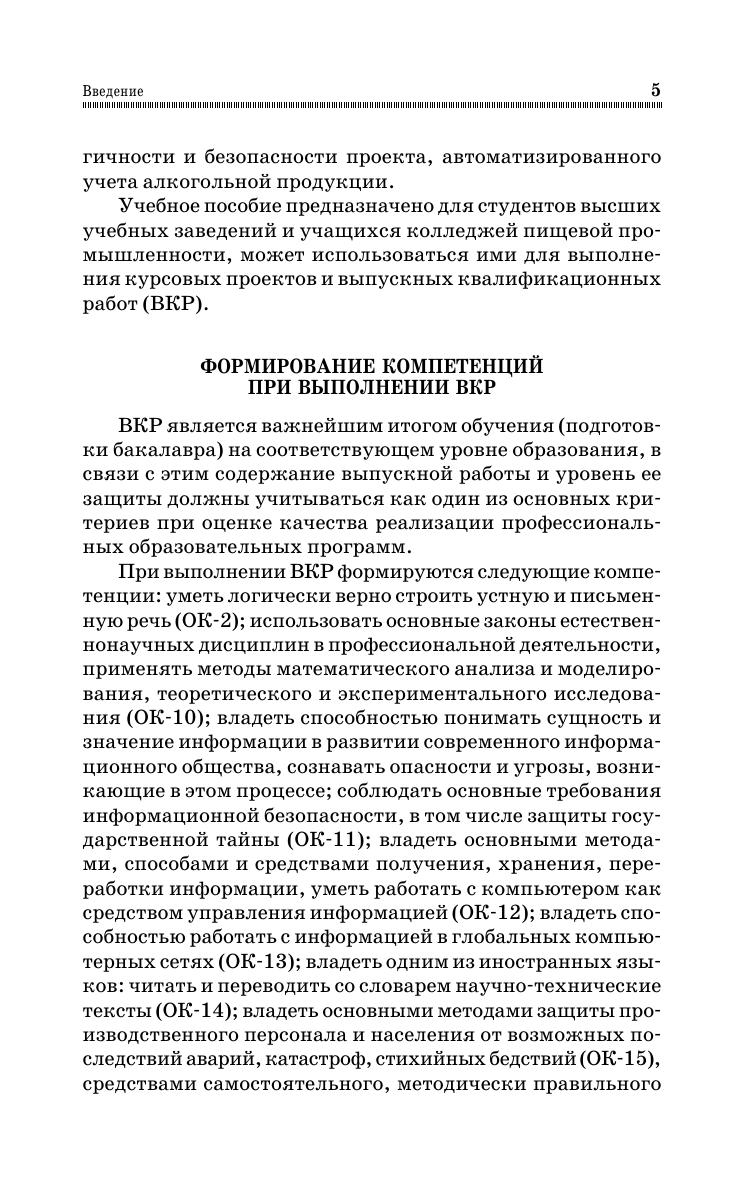 Введение 5

гичности и безопасности проекта, автоматизированного учета алкогольной продукции.

Учебное пособие предназначено для студентов высших учебных заведений и учащихся колледжей пищевой промышленности, может использоваться ими для выполнения курсовых проектов и выпускных квалификационных работ (ВКР).

ФОРМИРОВАНИЕ КОМПЕТЕНЦИЙ ПРИ ВЫПОЛНЕНИИ ВКР

ВКР является важнейшим итогом обучения (подготовки бакалавра) на соответствующем уровне образования, в связи с этим содержание выпускной работы и уровень ее защиты должны учитываться как один из основных критериев при оценке качества реализации профессиональных образовательных программ.

При выполнении ВКР формируются следующие компетенции: уметь логически верно строить устную и письменную речь (ОК-2); использовать основные законы естественнонаучных дисциплин в профессиональной деятельности, применять методы математического анализа и моделирования, теоретического и экспериментального исследования (ОК-10); владеть способностью понимать сущность и значение информации в развитии современного информационного общества, сознавать опасности и угрозы, возникающие в этом процессе; соблюдать основные требования информационной безопасности, в том числе защиты государственной тайны (ОК-11); владеть основными методами, способами и средствами получения, хранения, переработки информации, уметь работать с компьютером как средством управления информацией (ОК-12); владеть способностью работать с информацией в глобальных компьютерных сетях (ОК-13); владеть одним из иностранных языков: читать и переводить со словарем научно-технические тексты (ОК-14); владеть основными методами защиты производственного персонала и населения от возможных последствий аварий, катастроф, стихийных бедствий (ОК-15), средствами самостоятельного, методически правильного